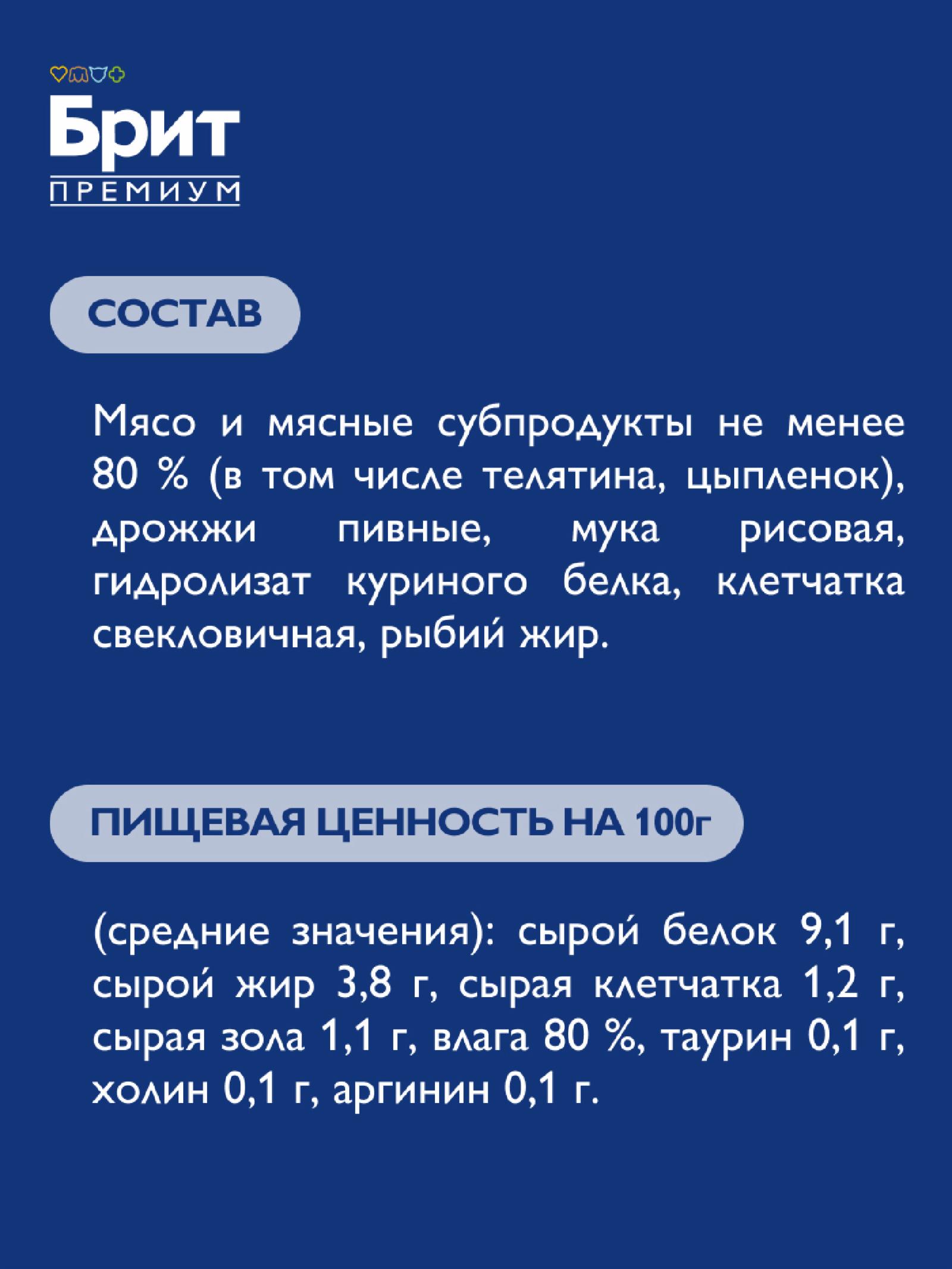 Брит
ПРЕМИУМ

СОСТАВ

Мясо и мясные субпродукты не менее 80 % (в том числе телятина, цыпленок), дрожжи пивные, мука рисовая, гидролизат куриного белка, клетчатка свекловичная, рыбий жир.

ПИЩЕВАЯ ЦЕННОСТЬ НА 100г

(средние значения): сырой белок 9,1 г, сырой жир 3,8 г, сырая клетчатка 1,2 г, сырая зола 1,1 г, влага 80 %, таурин 0,1 г, холин 0,1 г, аргинин 0,1 г.